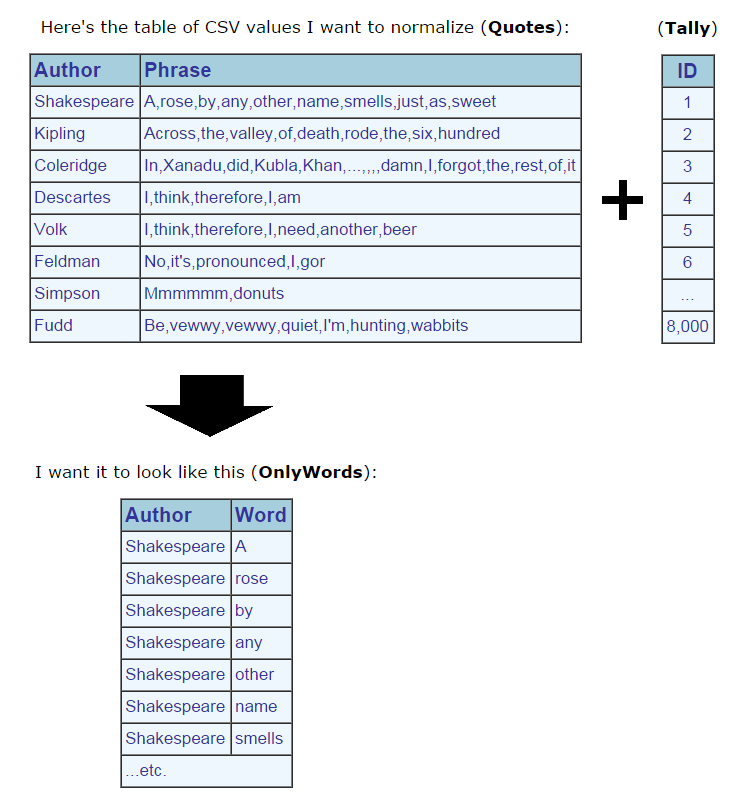 Here's the table of CSV values I want to normalize (**Quotes**):

| Author | Phrase |
|---|---|
| Shakespeare | A,rose,by,any,other,name,smells,just,as,sweet |
| Kipling | Across,the,valley,of,death,rode,the,six,hundred |
| Coleridge | In,Xanadu,did,Kubla,Khan,...,,,,damn,I,forgot,the,rest,of,it |
| Descartes | I,think,therefore,I,am |
| Volk | I,think,therefore,I,need,another,beer |
| Feldman | No,it's,pronounced,I,gor |
| Simpson | Mmmmmm,donuts |
| Fudd | Be,vewwy,vewwy,quiet,I'm,hunting,wabbits |

+

(**Tally**)

| ID |
|---|
| 1 |
| 2 |
| 3 |
| 4 |
| 5 |
| 6 |
| ... |
| 8,000 |

I want it to look like this (**OnlyWords**):

| Author | Word |
|---|---|
| Shakespeare | A |
| Shakespeare | rose |
| Shakespeare | by |
| Shakespeare | any |
| Shakespeare | other |
| Shakespeare | name |
| Shakespeare | smells |
| ...etc. | |